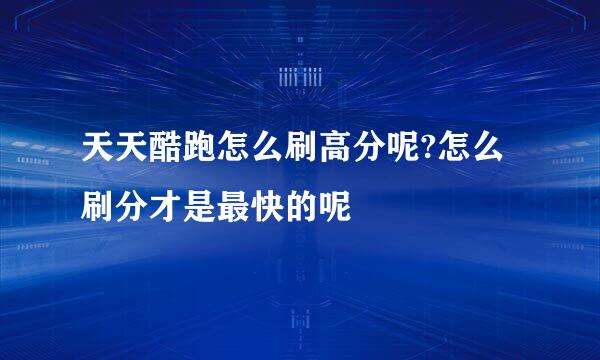 天天酷跑怎么刷高分呢?怎么刷分才是最快的呢